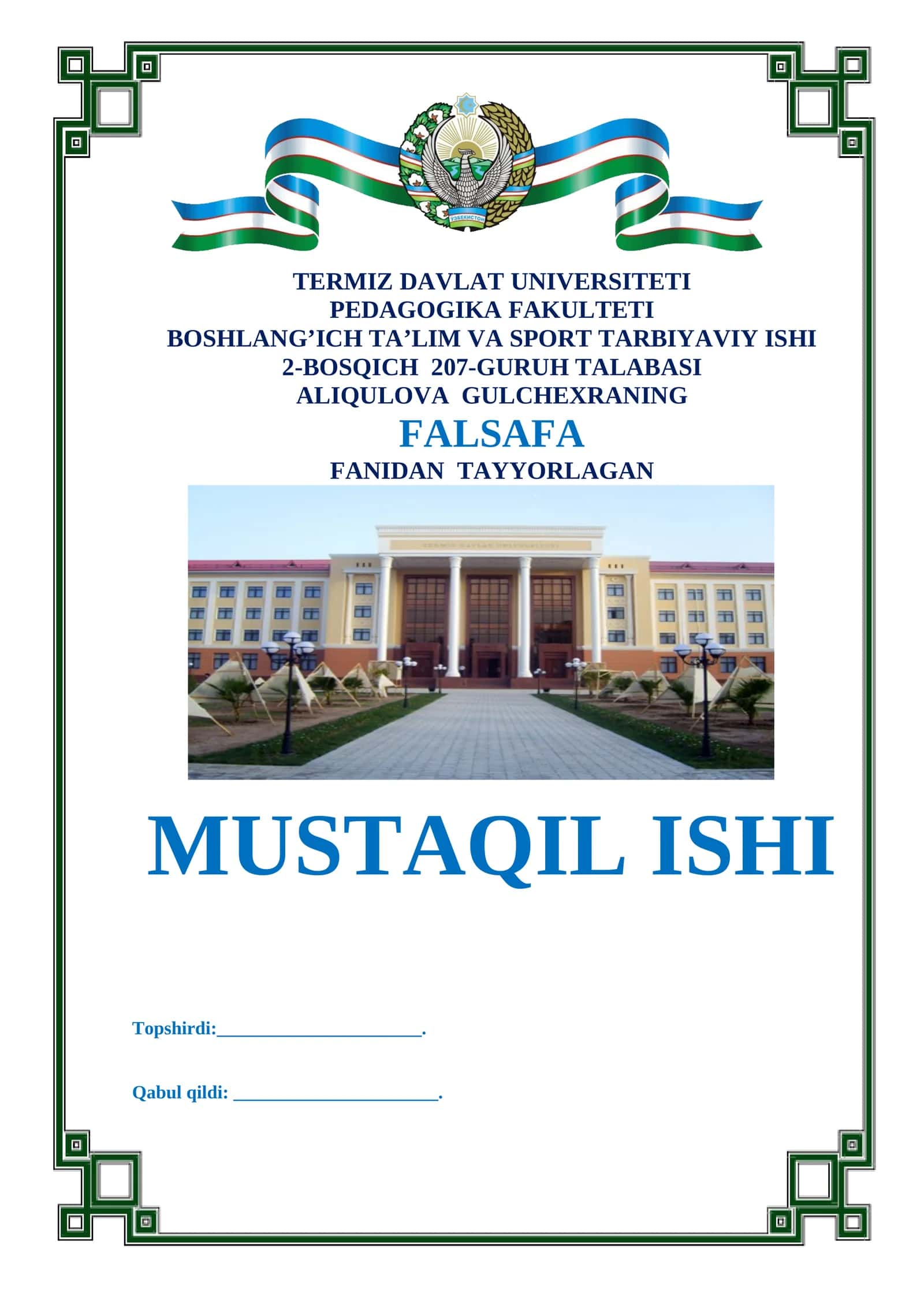 ЎЗБЕКИСТОН

TERMIZ DAVLAT UNIVERSITETI
PEDAGOGIKA FAKULTETI
BOSHLANG'ICH TA'LIM VA SPORT TARBIYAVIY ISHI
2-BOSQICH 207-GURUH TALABASI
ALIQULOVA GULCHEXRANING

FALSAFA

FANIDAN TAYYORLAGAN

TERMIZ DAVLAT UNIVERSITETI

MUSTAQIL ISHI

Topshirdi:____________________.

Qabul qildi: ____________________.